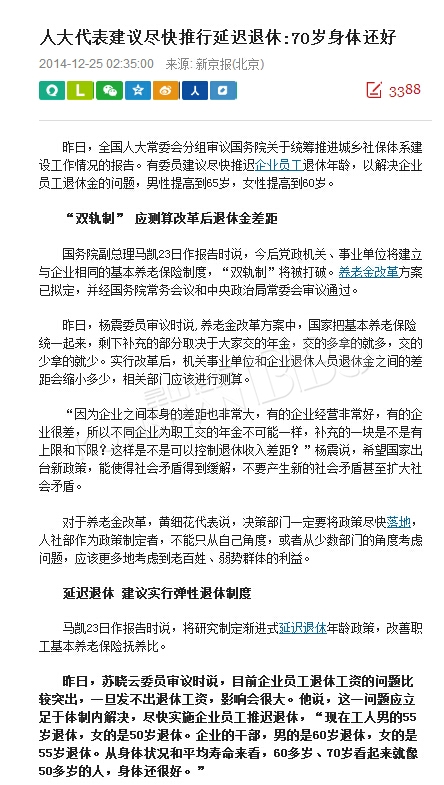 人大代表建议尽快推行延迟退休:70岁身体还好

2014-12-25 02:35:00　来源: 新京报(北京)

3388

昨日，全国人大常委会分组审议国务院关于统筹推进城乡社保体系建设工作情况的报告。有委员建议尽快推迟企业员工退休年龄，以解决企业员工退休金的问题，男性提高到65岁，女性提高到60岁。

“双轨制” 应测算改革后退休金差距

国务院副总理马凯23日作报告时说，今后党政机关、事业单位将建立与企业相同的基本养老保险制度，“双轨制”将被打破。养老金改革方案已拟定，并经国务院常务会议和中央政治局常委会审议通过。

昨日，杨震委员审议时说，养老金改革方案中，国家把基本养老保险统一起来，剩下补充的部分取决于大家交的年金，交的多拿的就多，交的少拿的就少。实行改革后，机关事业单位和企业退休人员退休金之间的差距会缩小多少，相关部门应该进行测算。

“因为企业之间本身的差距也非常大，有的企业经营非常好，有的企业很差，所以不同企业为职工交的年金不可能一样，补充的一块是不是有上限和下限？这样是不是可以控制退休收入差距？”杨震说，希望国家出台新政策，能使得社会矛盾得到缓解，不要产生新的社会矛盾甚至扩大社会矛盾。

对于养老金改革，黄细花代表说，决策部门一定要将政策尽快落地，人社部作为政策制定者，不能只从自己角度，或者从少数部门的角度考虑问题，应该更多地考虑到老百姓、弱势群体的利益。

延迟退休 建议实行弹性退休制度

马凯23日作报告时说，将研究制定渐进式延迟退休年龄政策，改善职工基本养老保险抚养比。

昨日，苏晓云委员审议时说，目前企业员工退休工资的问题比较突出，一旦发不出退休工资，影响会很大。他说，这一问题应立足于体制内解决，尽快实施企业员工推迟退休，“现在工人男的55岁退休，女的是50岁退休。企业的干部，男的是60岁退休，女的是55岁退休。从身体状况和平均寿命来看，60多岁、70岁看起来就像50多岁的人，身体还很好。”